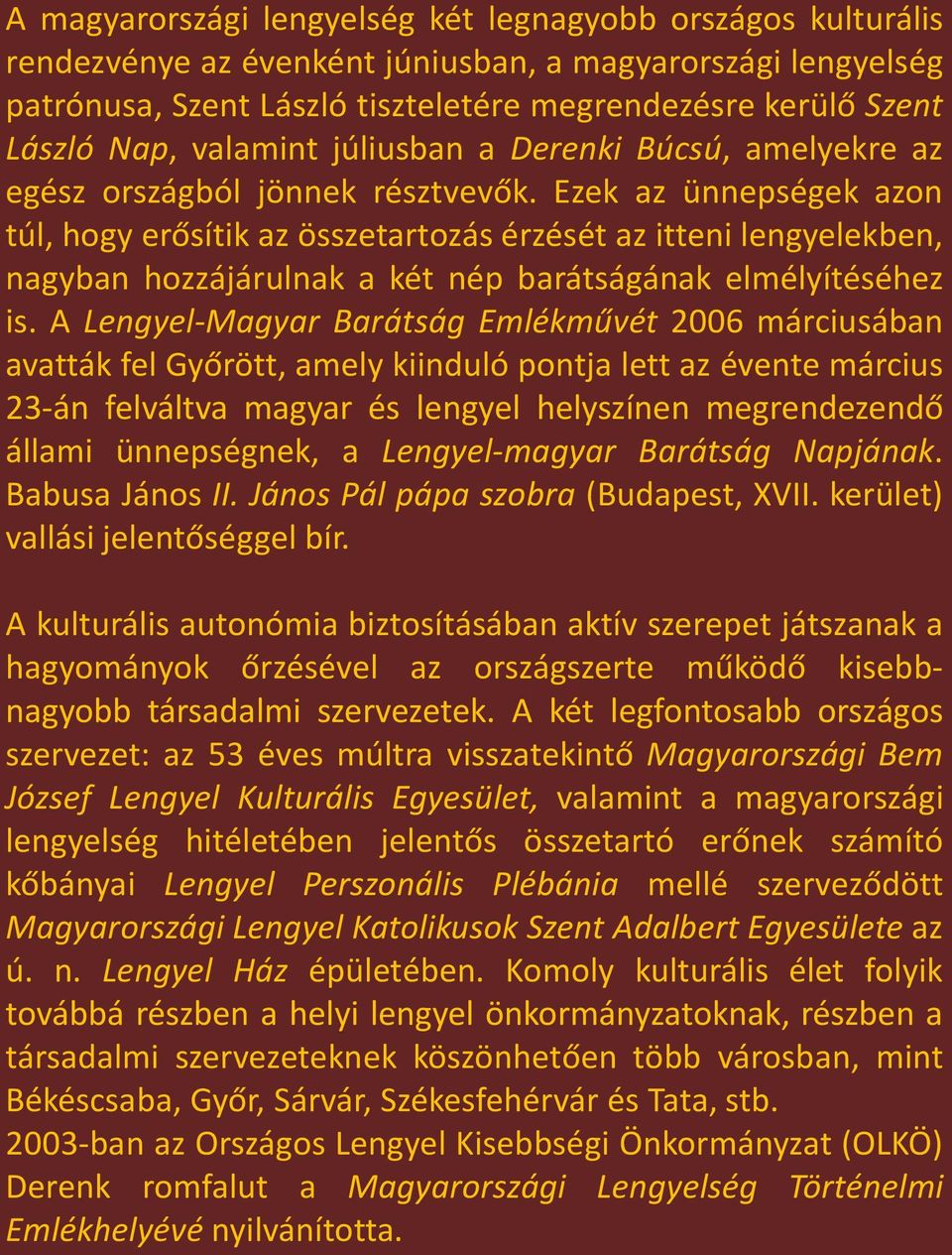 A magyarországi lengyelség két legnagyobb országos kulturális rendezvénye az évenként júniusban, a magyarországi lengyelség patrónusa, Szent László tiszteletére megrendezésre kerülő Szent László Nap, valamint júliusban a Derenki Búcsú, amelyekre az egész országból jönnek résztvevők. Ezek az ünnepségek azon túl, hogy erősítik az összetartozás érzését az itteni lengyelekben, nagyban hozzájárulnak a két nép barátságának elmélyítéséhez is. A Lengyel-Magyar Barátság Emlékművét 2006 márciusában avatták fel Győrött, amely kiinduló pontja lett az évente március 23-án felváltva magyar és lengyel helyszínen megrendezendő állami ünnepségnek, a Lengyel-magyar Barátság Napjának. Babusa János II. János Pál pápa szobra (Budapest, XVII. kerület) vallási jelentőséggel bír.

A kulturális autonómia biztosításában aktív szerepet játszanak a hagyományok őrzésével az országszerte működő kisebb-nagyobb társadalmi szervezetek. A két legfontosabb országos szervezet: az 53 éves múltra visszatekintő Magyarországi Bem József Lengyel Kulturális Egyesület, valamint a magyarországi lengyelség hitéletében jelentős összetartó erőnek számító kőbányai Lengyel Perszonális Plébánia mellé szerveződött Magyarországi Lengyel Katolikusok Szent Adalbert Egyesülete az ú. n. Lengyel Ház épületében. Komoly kulturális élet folyik továbbá részben a helyi lengyel önkormányzatoknak, részben a társadalmi szervezeteknek köszönhetően több városban, mint Békéscsaba, Győr, Sárvár, Székesfehérvár és Tata, stb.
2003-ban az Országos Lengyel Kisebbségi Önkormányzat (OLKÖ) Derenk romfalut a Magyarországi Lengyelség Történelmi Emlékhelyévé nyilvánította.